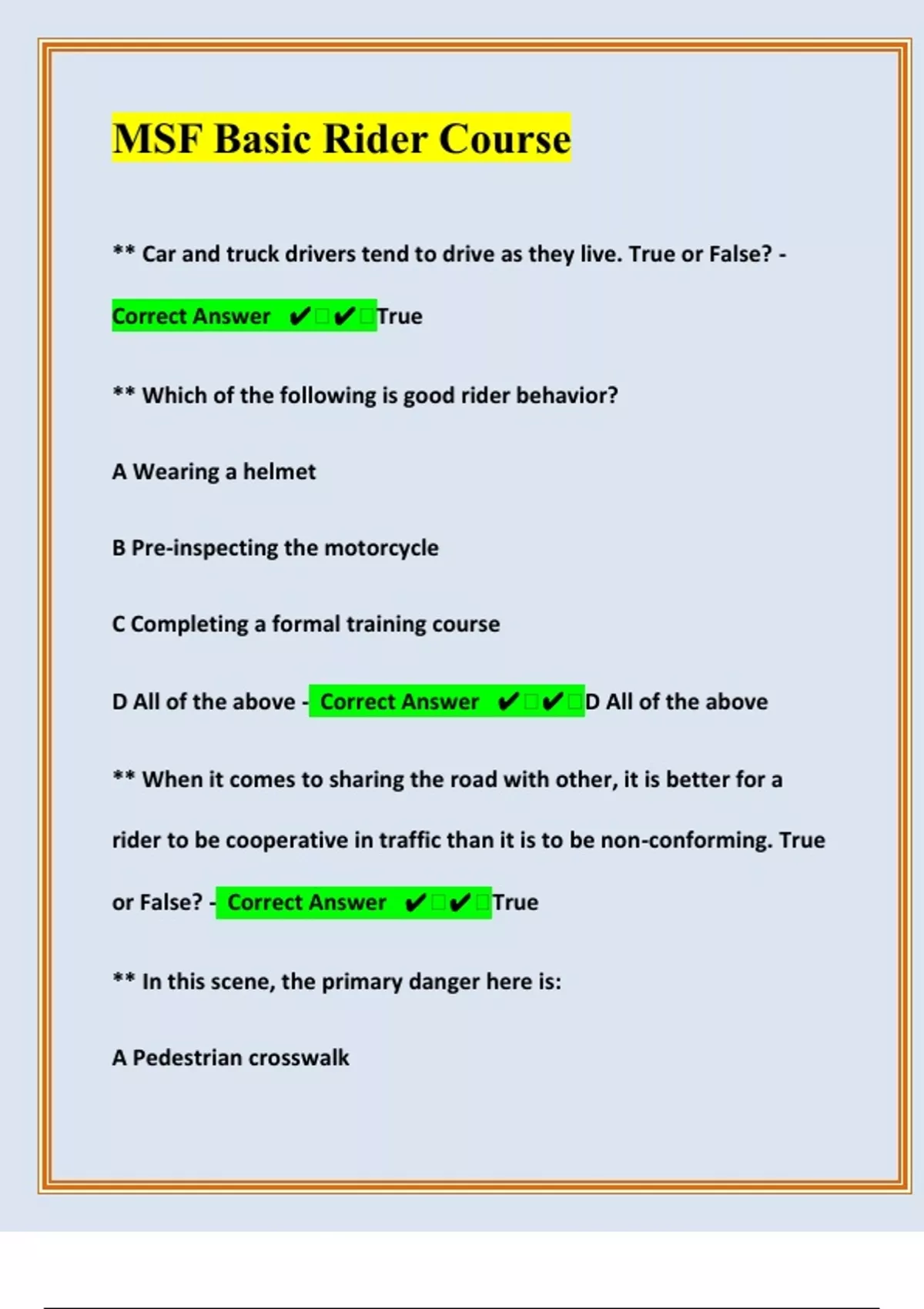 MSF Basic Rider Course

** Car and truck drivers tend to drive as they live. True or False? - Correct Answer ✔✔True

** Which of the following is good rider behavior?

A Wearing a helmet

B Pre-inspecting the motorcycle

C Completing a formal training course

D All of the above - Correct Answer ✔✔D All of the above

** When it comes to sharing the road with other, it is better for a rider to be cooperative in traffic than it is to be non-conforming. True or False? - Correct Answer ✔✔True

** In this scene, the primary danger here is:

A Pedestrian crosswalk